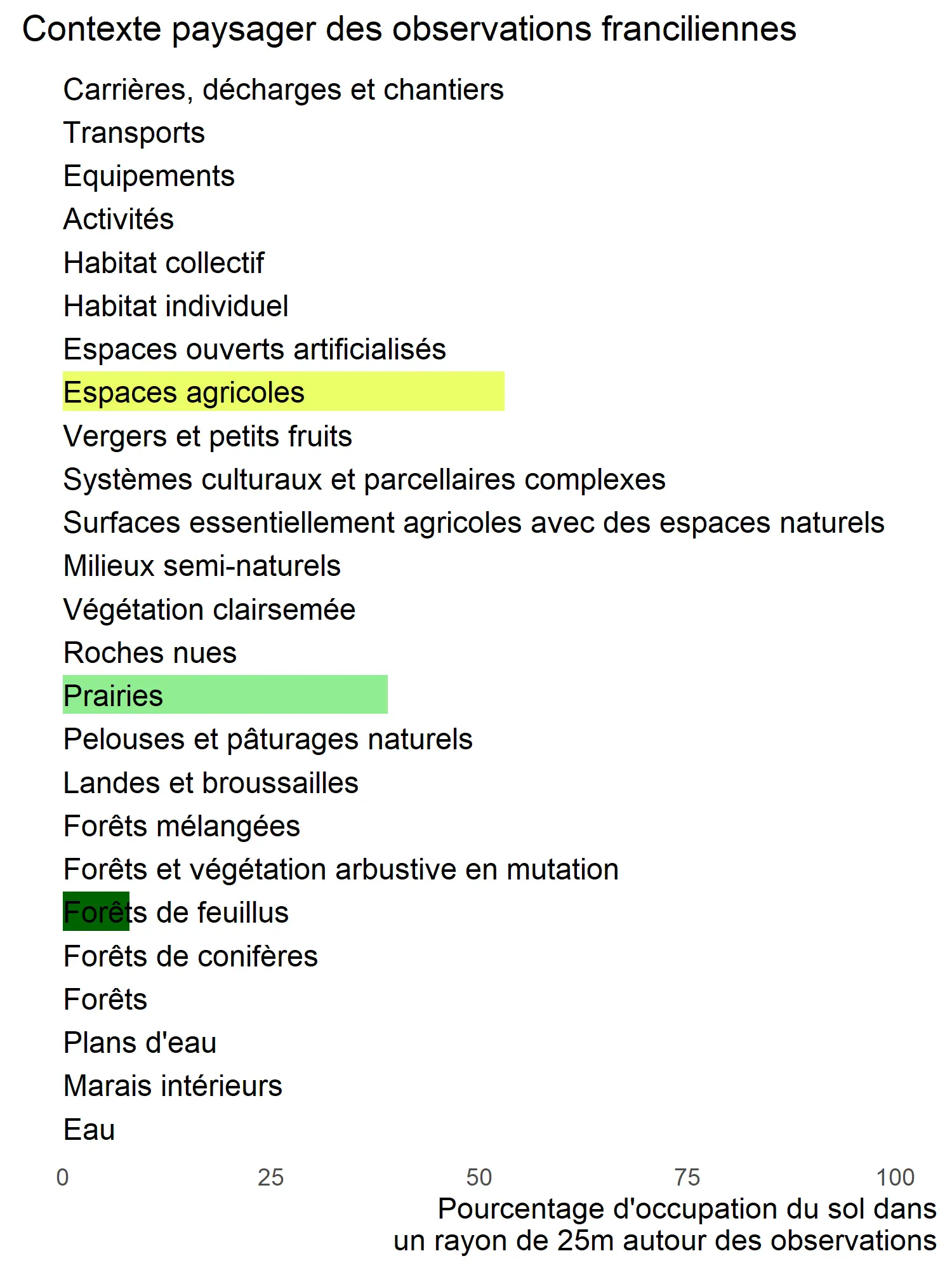 Contexte paysager des observations franciliennes

Carrières, décharges et chantiers
Transports
Equipements
Activités
Habitat collectif
Habitat individuel
Espaces ouverts artificialisés
Espaces agricoles
Vergers et petits fruits
Systèmes culturaux et parcellaires complexes
Surfaces essentiellement agricoles avec des espaces naturels
Milieux semi-naturels
Végétation clairsemée
Roches nues
Prairies
Pelouses et pâturages naturels
Landes et broussailles
Forêts mélangées
Forêts et végétation arbustive en mutation
Forêts de feuillus
Forêts de conifères
Forêts
Plans d'eau
Marais intérieurs
Eau

0 25 50 75 100

Pourcentage d'occupation du sol dans un rayon de 25m autour des observations